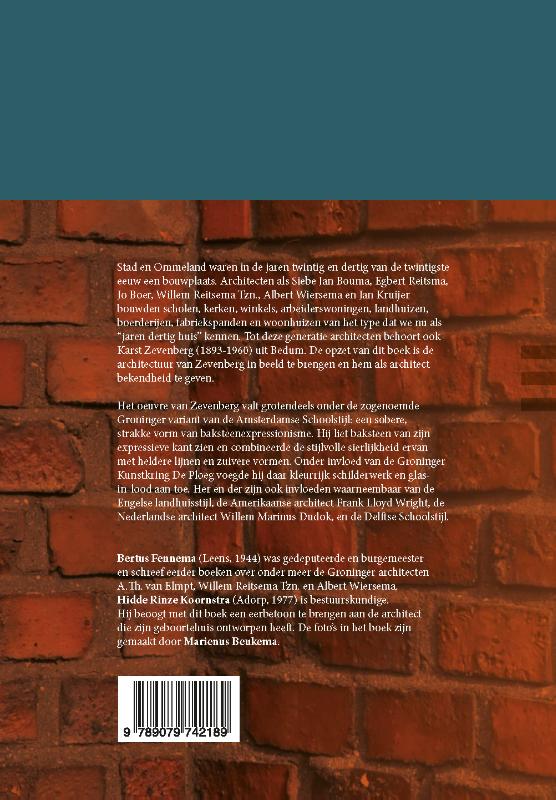 Stad en Ommeland waren in de jaren twintig en dertig van de twintigste eeuw een bouwplaats. Architecten als Siebe Jan Bouma, Egbert Reitsma, Jo Boer, Willem Reitsema Tzn., Albert Wiersema en Jan Kruijer bouwden scholen, kerken, winkels, arbeiderswoningen, landhuizen, boerderijen, fabriekspanden en woonhuizen van het type dat we nu als "jaren dertig huis" kennen. Tot deze generatie architecten behoort ook Karst Zevenberg (1893-1960) uit Bedum. De opzet van dit boek is de architectuur van Zevenberg in beeld te brengen en hem als architect bekendheid te geven.

Het oeuvre van Zevenberg valt grotendeels onder de zogenoemde Groninger variant van de Amsterdamse Schoolstijl: een sobere, strakke vorm van baksteenexpressionisme. Hij liet baksteen van zijn expressieve kant zien en combineerde de stijlvolle sierlijkheid ervan met heldere lijnen en zuivere vormen. Onder invloed van de Groninger Kunstkring De Ploeg voegde hij daar kleurrijk schilderwerk en glas-in-lood aan toe. Hier en der zijn ook invloeden waarneembaar van de Engelse landhuisstijl, de Amerikaanse architect Frank Lloyd Wright, de Nederlandse architect Willem Marinus Dudok, en de Delftse Schoolstijl.

Bertus Fennema (Leens, 1944) was gedeputeerde en burgemeester en schreef eerder boeken over onder meer de Groninger architecten A.Th. van Elmpt, Willem Reitsema Tzn. en Albert Wiersema.
Hidde Rinze Koornstra (Adorp, 1977) is bestuurskundige. Hij beoogt met dit boek een eerbetoon te brengen aan de architect die zijn geboortehuis ontworpen heeft. De foto's in het boek zijn gemaakt door Marienus Beukema.

9 789079 742189